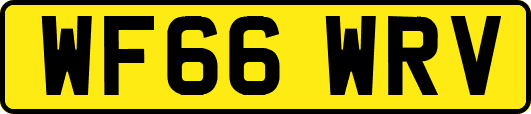 WF66 WRV